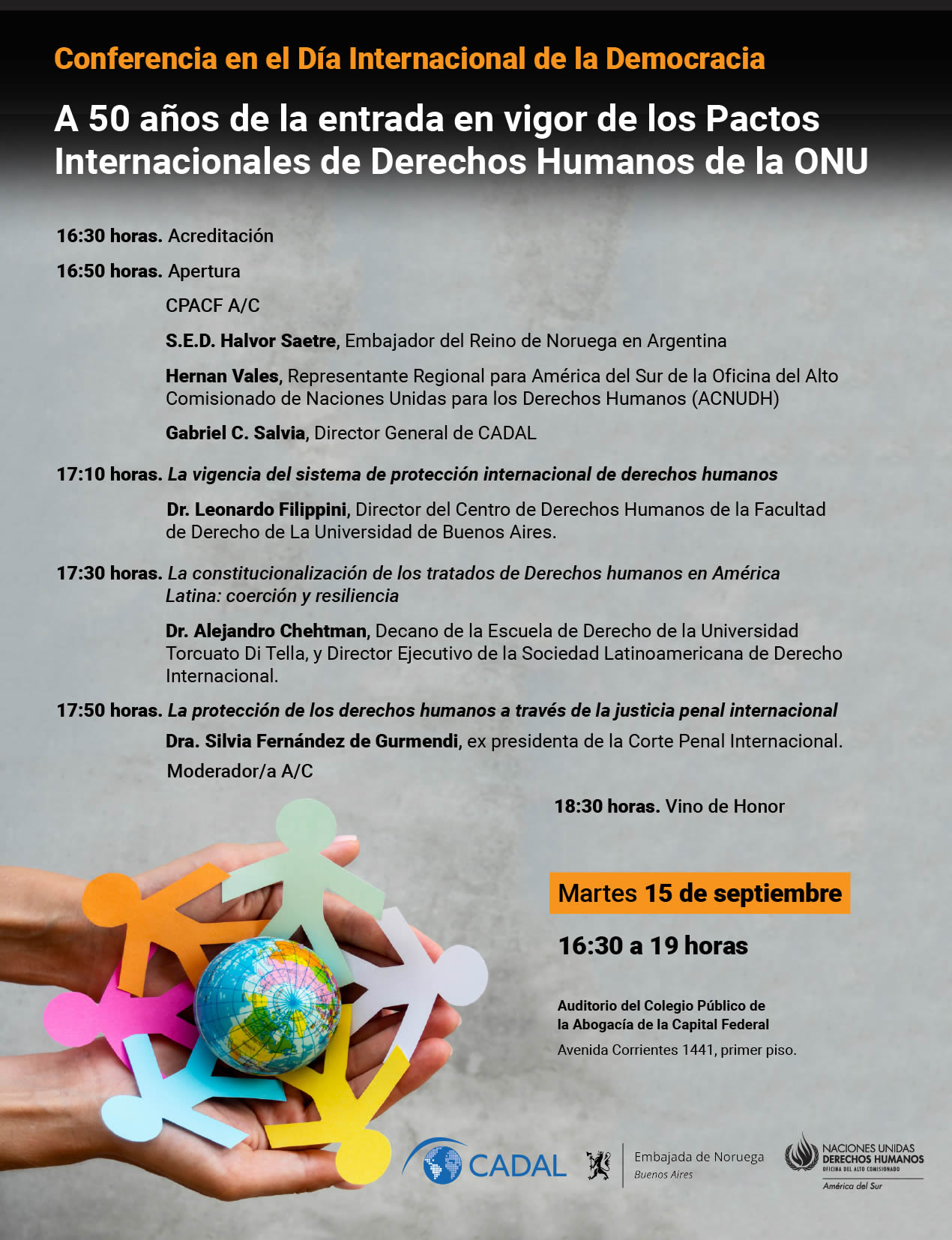 Conferencia en el Día Internacional de la Democracia

A 50 años de la entrada en vigor de los Pactos Internacionales de Derechos Humanos de la ONU

16:30 horas. Acreditación

16:50 horas. Apertura

CPACF A/C

S.E.D. Halvor Saetre, Embajador del Reino de Noruega en Argentina

Hernan Vales, Representante Regional para América del Sur de la Oficina del Alto Comisionado de Naciones Unidas para los Derechos Humanos (ACNUDH)

Gabriel C. Salvia, Director General de CADAL

17:10 horas. La vigencia del sistema de protección internacional de derechos humanos

Dr. Leonardo Filippini, Director del Centro de Derechos Humanos de la Facultad de Derecho de La Universidad de Buenos Aires.

17:30 horas. La constitucionalización de los tratados de Derechos humanos en América Latina: coerción y resiliencia

Dr. Alejandro Chehtman, Decano de la Escuela de Derecho de la Universidad Torcuato Di Tella, y Director Ejecutivo de la Sociedad Latinoamericana de Derecho Internacional.

17:50 horas. La protección de los derechos humanos a través de la justicia penal internacional

Dra. Silvia Fernández de Gurmendi, ex presidenta de la Corte Penal Internacional.

Moderador/a A/C

18:30 horas. Vino de Honor

Martes 15 de septiembre

16:30 a 19 horas

Auditorio del Colegio Público de la Abogacía de la Capital Federal

Avenida Corrientes 1441, primer piso.

CADAL

Embajada de Noruega
Buenos Aires

NACIONES UNIDAS
DERECHOS HUMANOS
OFICINA DEL ALTO COMISIONADO
América del Sur